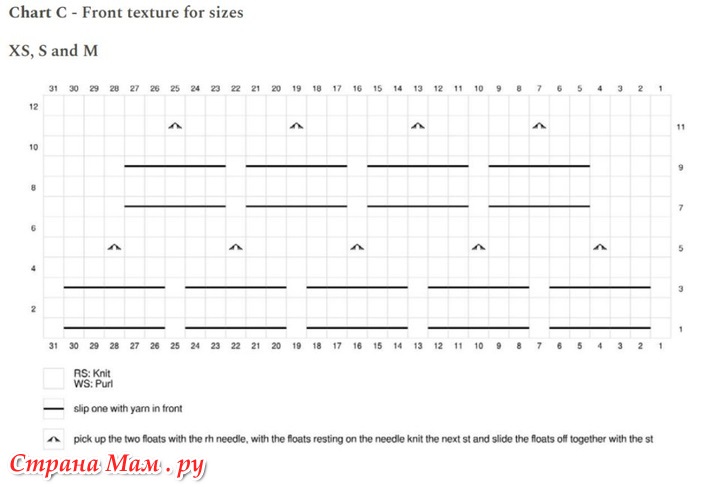 Chart C - Front texture for sizes

XS, S and M

31 30 29 28 27 26 25 24 23 22 21 20 19 18 17 16 15 14 13 12 11 10 9 8 7 6 5 4 3 2 1

12
11
10
9
8
7
6
5
4
3
2
1

31 30 29 28 27 26 25 24 23 22 21 20 19 18 17 16 15 14 13 12 11 10 9 8 7 6 5 4 3 2 1

RS: Knit
WS: Purl

slip one with yarn in front

pick up the two floats with the rh needle, with the floats resting on the needle knit the next st and slide the floats off together with the st

Страна Мам . ру